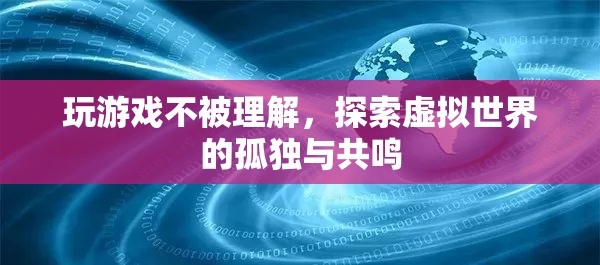 玩游戏不被理解，探索虚拟世界的孤独与共鸣